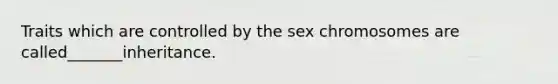 Traits which are controlled by the sex chromosomes are called_______inheritance.